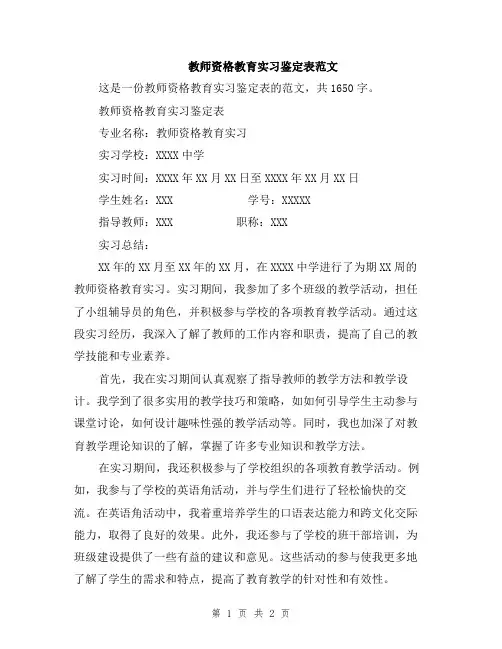 教师资格教育实习鉴定表范文

这是一份教师资格教育实习鉴定表的范文，共1650字。

教师资格教育实习鉴定表

专业名称：教师资格教育实习

实习学校：XXXX中学

实习时间：XXXX年XX月XX日至XXXX年XX月XX日

学生姓名：XXX 学号：XXXXX

指导教师：XXX 职称：XXX

实习总结：

XX年的XX月至XX年的XX月，在XXXX中学进行了为期XX周的教师资格教育实习。实习期间，我参加了多个班级的教学活动，担任了小组辅导员的角色，并积极参与学校的各项教育教学活动。通过这段实习经历，我深入了解了教师的工作内容和职责，提高了自己的教学技能和专业素养。

首先，我在实习期间认真观察了指导教师的教学方法和教学设计。我学到了很多实用的教学技巧和策略，如如何引导学生主动参与课堂讨论，如何设计趣味性强的教学活动等。同时，我也加深了对教育教学理论知识的了解，掌握了许多专业知识和教学方法。

在实习期间，我还积极参与了学校组织的各项教育教学活动。例如，我参与了学校的英语角活动，并与学生们进行了轻松愉快的交流。在英语角活动中，我着重培养学生的口语表达能力和跨文化交际能力，取得了良好的效果。此外，我还参与了学校的班干部培训，为班级建设提供了一些有益的建议和意见。这些活动的参与使我更多地了解了学生的需求和特点，提高了教育教学的针对性和有效性。

第 1 页 共 2 页